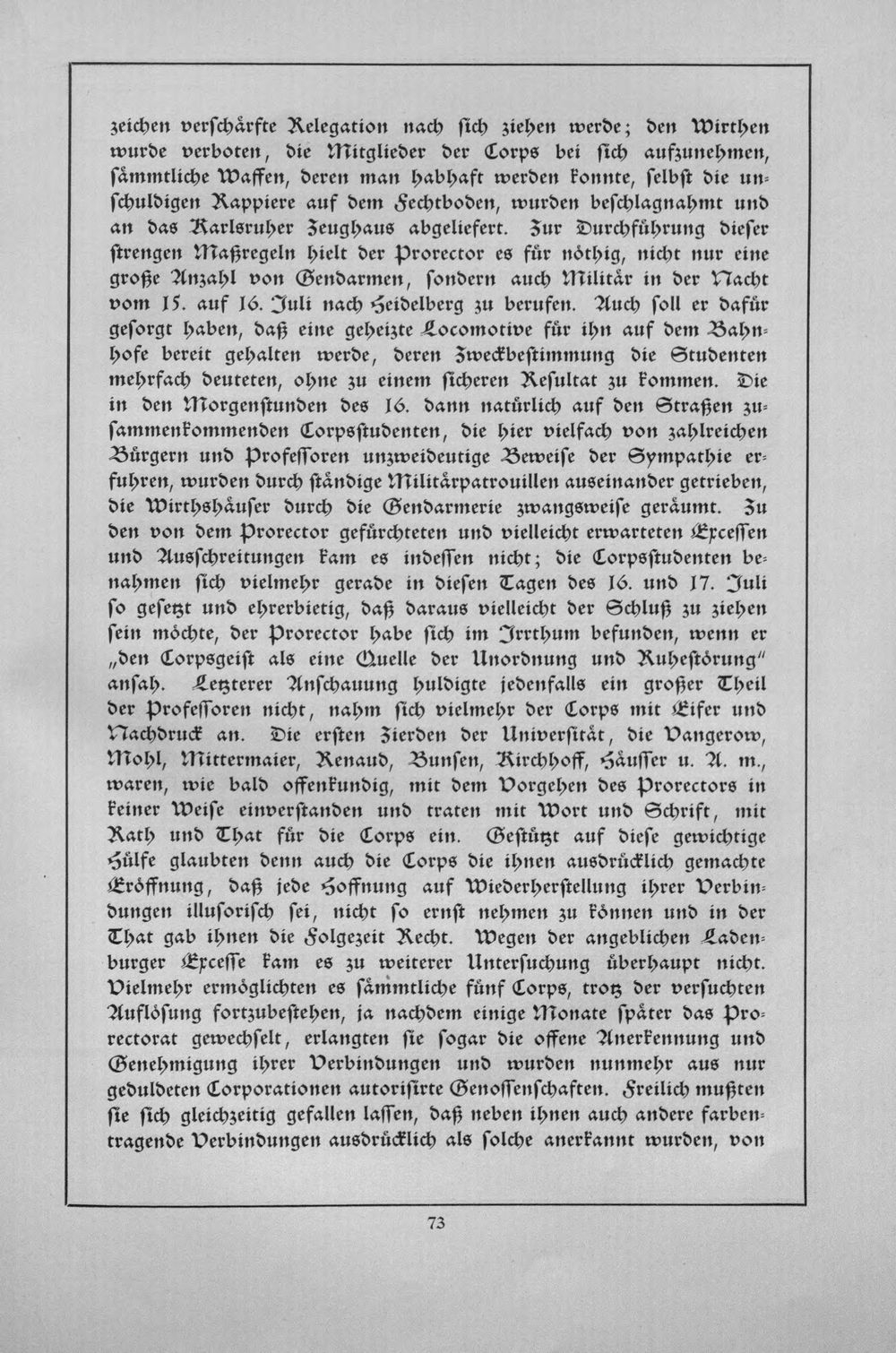 zeichen verschärfte Relegation nach sich ziehen werde; den Wirthen wurde verboten, die Mitglieder der Corps bei sich aufzunehmen, sämmtliche Waffen, deren man habhaft werden konnte, selbst die unschuldigen Rappiere auf dem Fechtboden, wurden beschlagnahmt und an das Karlsruher Zeughaus abgeliefert. Zur Durchführung dieser strengen Maßregeln hielt der Prorector es für nöthig, nicht nur eine große Anzahl von Gendarmen, sondern auch Militär in der Nacht vom 15. auf 16. Juli nach Heidelberg zu berufen. Auch soll er dafür gesorgt haben, daß eine geheizte Locomotive für ihn auf dem Bahnhofe bereit gehalten werde, deren Zweckbestimmung die Studenten mehrfach deuteten, ohne zu einem sicheren Resultat zu kommen. Die in den Morgenstunden des 16. dann natürlich auf den Straßen zusammenkommenden Corpsstudenten, die hier vielfach von zahlreichen Bürgern und Professoren unzweideutige Beweise der Sympathie erfuhren, wurden durch ständige Militärpatrouillen auseinander getrieben, die Wirthshäuser durch die Gendarmerie zwangsweise geräumt. Zu den von dem Prorector gefürchteten und vielleicht erwarteten Excessen und Ausschreitungen kam es indessen nicht; die Corpsstudenten benahmen sich vielmehr gerade in diesen Tagen des 16. und 17. Juli so gesetzt und ehrerbietig, daß daraus vielleicht der Schluß zu ziehen sein möchte, der Prorector habe sich im Irrthum befunden, wenn er „den Corpsgeist als eine Quelle der Unordnung und Ruhestörung" ansah. Letzterer Anschauung huldigte jedenfalls ein großer Theil der Professoren nicht, nahm sich vielmehr der Corps mit Eifer und Nachdruck an. Die ersten Zierden der Universität, die Vangerow, Mohl, Mittermaier, Renaud, Bunsen, Kirchhoff, Häusser u. A. m., waren, wie bald offenkundig, mit dem Vorgehen des Prorectors in keiner Weise einverstanden und traten mit Wort und Schrift, mit Rath und That für die Corps ein. Gestützt auf diese gewichtige Hülfe glaubten denn auch die Corps die ihnen ausdrücklich gemachte Eröffnung, daß jede Hoffnung auf Wiederherstellung ihrer Verbindungen illusorisch sei, nicht so ernst nehmen zu können und in der That gab ihnen die Folgezeit Recht. Wegen der angeblichen Ladenburger Excesse kam es zu weiterer Untersuchung überhaupt nicht. Vielmehr ermöglichten es sämmtliche fünf Corps, trotz der versuchten Auflösung fortzubestehen, ja nachdem einige Monate später das Prorectorat gewechselt, erlangten sie sogar die offene Anerkennung und Genehmigung ihrer Verbindungen und wurden nunmehr aus nur geduldeten Corporationen autorisirte Genossenschaften. Freilich mußten sie sich gleichzeitig gefallen lassen, daß neben ihnen auch andere farbentragende Verbindungen ausdrücklich als solche anerkannt wurden, von

73